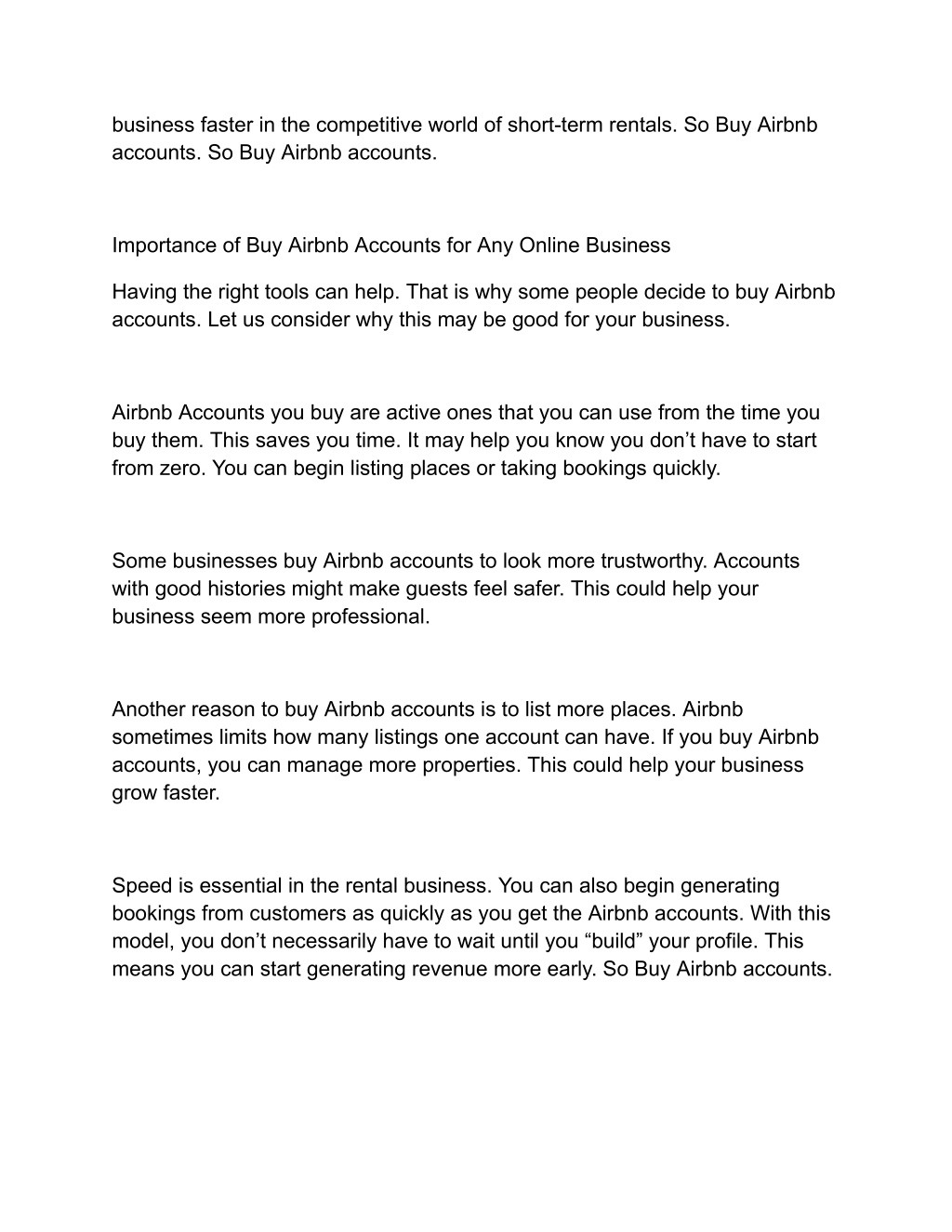 business faster in the competitive world of short-term rentals. So Buy Airbnb accounts. So Buy Airbnb accounts.

Importance of Buy Airbnb Accounts for Any Online Business

Having the right tools can help. That is why some people decide to buy Airbnb accounts. Let us consider why this may be good for your business.

Airbnb Accounts you buy are active ones that you can use from the time you buy them. This saves you time. It may help you know you don’t have to start from zero. You can begin listing places or taking bookings quickly.

Some businesses buy Airbnb accounts to look more trustworthy. Accounts with good histories might make guests feel safer. This could help your business seem more professional.

Another reason to buy Airbnb accounts is to list more places. Airbnb sometimes limits how many listings one account can have. If you buy Airbnb accounts, you can manage more properties. This could help your business grow faster.

Speed is essential in the rental business. You can also begin generating bookings from customers as quickly as you get the Airbnb accounts. With this model, you don’t necessarily have to wait until you “build” your profile. This means you can start generating revenue more early. So Buy Airbnb accounts.